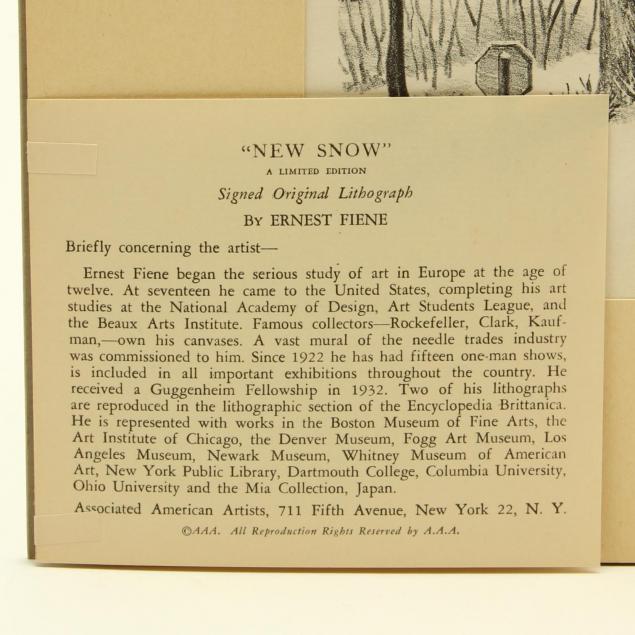 "NEW SNOW"

A LIMITED EDITION

Signed Original Lithograph

BY ERNEST FIENE

Briefly concerning the artist—

Ernest Fiene began the serious study of art in Europe at the age of twelve. At seventeen he came to the United States, completing his art studies at the National Academy of Design, Art Students League, and the Beaux Arts Institute. Famous collectors—Rockefeller, Clark, Kaufman,—own his canvases. A vast mural of the needle trades industry was commissioned to him. Since 1922 he has had fifteen one-man shows, is included in all important exhibitions throughout the country. He received a Guggenheim Fellowship in 1932. Two of his lithographs are reproduced in the lithographic section of the Encyclopedia Brittanica. He is represented with works in the Boston Museum of Fine Arts, the Art Institute of Chicago, the Denver Museum, Fogg Art Museum, Los Angeles Museum, Newark Museum, Whitney Museum of American Art, New York Public Library, Dartmouth College, Columbia University, Ohio University and the Mia Collection, Japan.

Associated American Artists, 711 Fifth Avenue, New York 22, N. Y.

©AAA. All Reproduction Rights Reserved by A.A.A.